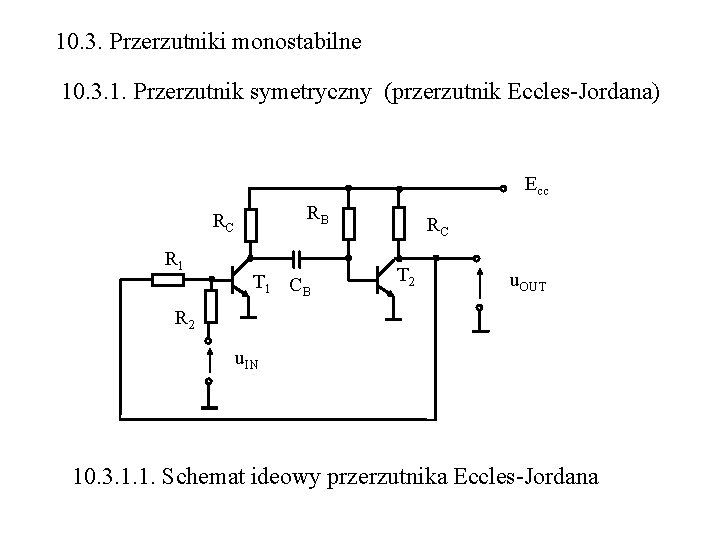 10.3. Przerzutniki monostabilne

10.3.1. Przerzutnik symetryczny (przerzutnik Eccles-Jordana)

$E_{cc}$

$R_C$

$R_B$

$R_C$

$R_1$

$T_1$

$C_B$

$T_2$

$u_{OUT}$

$R_2$

$u_{IN}$

10.3.1.1. Schemat ideowy przerzutnika Eccles-Jordana